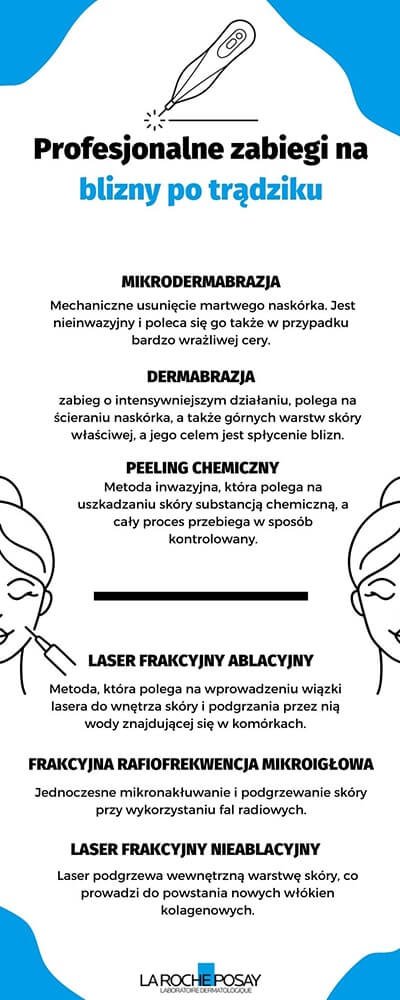 Profesjonalne zabiegi na blizny po trądziku

MIKRODERMABRAZJA

Mechaniczne usunięcie martwego naskórka. Jest nieinwazyjny i poleca się go także w przypadku bardzo wrażliwej cery.

DERMABRAZJA

zabieg o intensywniejszym działaniu, polega na ścieraniu naskórka, a także górnych warstw skóry właściwej, a jego celem jest spłycenie blizn.

PEELING CHEMICZNY

Metoda inwazyjna, która polega na uszkadzaniu skóry substancją chemiczną, a cały proces przebiega w sposób kontrolowany.

LASER FRAKCYJNY ABLACYJNY

Metoda, która polega na wprowadzeniu wiązki lasera do wnętrza skóry i podgrzania przez nią wody znajdującej się w komórkach.

FRAKCYJNA RAFIOFREKWENCJA MIKROIGŁOWA

Jednoczesne mikronakłuwanie i podgrzewanie skóry przy wykorzystaniu fal radiowych.

LASER FRAKCYJNY NIEABLACYJNY

Laser podgrzewa wewnętrzną warstwę skóry, co prowadzi do powstania nowych włókien kolagenowych.

LA ROCHE POSAY
LABORATOIRE DERMATOLOGIQUE